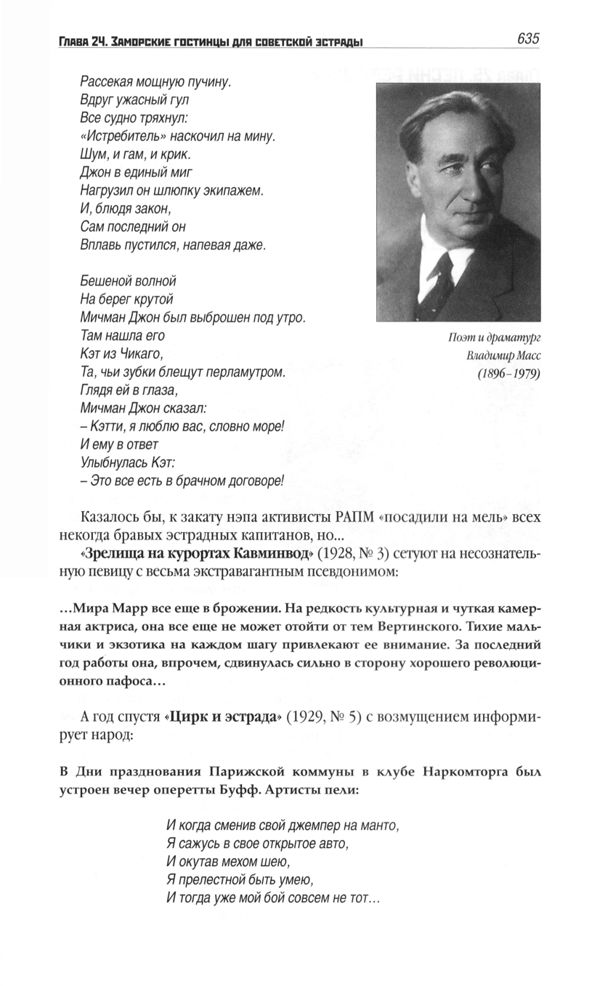 Глава 24. Заморские гостинцы для советской эстрады

635

Рассекая мощную пучину.
Вдруг ужасный гул
Все судно тряхнул:
«Истребитель» наскочил на мину.
Шум, и гам, и крик.
Джон в единый миг
Нагрузил он шлюпку экипажем.
И, блюдя закон,
Сам последний он
Вплавь пустился, напевая даже.

Бешеной волной
На берег крутой
Мичман Джон был выброшен под утро.
Там нашла его
Кэт из Чикаго,
Та, чьи зубки блещут перламутром.
Глядя ей в глаза,
Мичман Джон сказал:
– Кэтти, я люблю вас, словно море!
И ему в ответ
Улыбнулась Кэт:
– Это все есть в брачном договоре!

Поэт и драматург
Владимир Масс
(1896–1979)

Казалось бы, к закату нэпа активисты РАПМ «посадили на мель» всех некогда бравых эстрадных капитанов, но...

«Зрелища на курортах Кавминвод» (1928, № 3) сетуют на несознательную певицу с весьма экстравагантным псевдонимом:

...Мира Марр все еще в брожении. На редкость культурная и чуткая камерная актриса, она все еще не может отойти от тем Вертинского. Тихие мальчики и экзотика на каждом шагу привлекают ее внимание. За последний год работы она, впрочем, сдвинулась сильно в сторону хорошего революционного пафоса...

А год спустя «Цирк и эстрада» (1929, № 5) с возмущением информирует народ:

В Дни празднования Парижской коммуны в клубе Наркомторга был устроен вечер оперетты Буфф. Артисты пели:

И когда сменив свой джемпер на манто,
Я сажусь в свое открытое авто,
И окутав мехом шею,
Я прелестной быть умею,
И тогда уже мой бой совсем не тот...